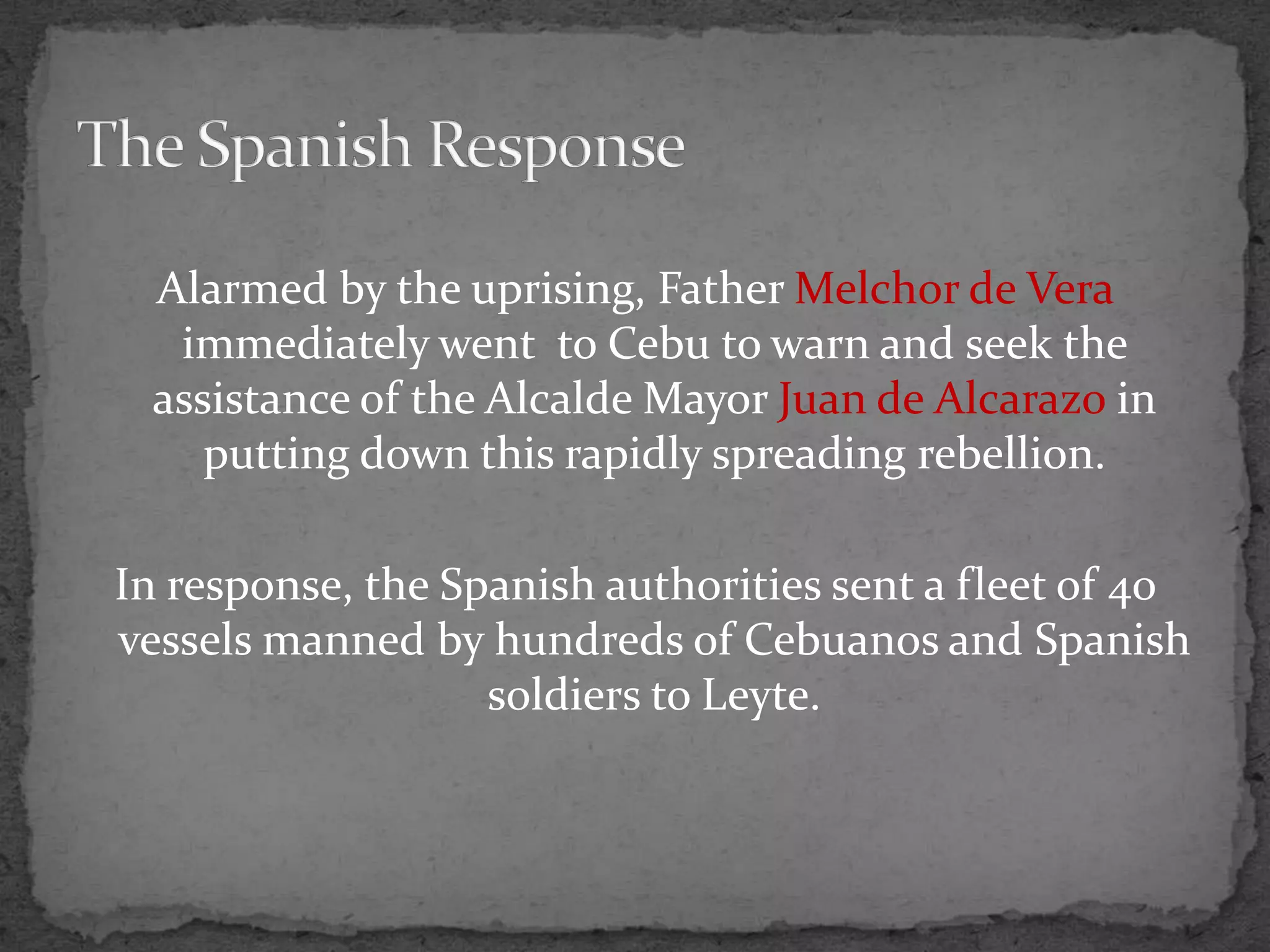 The Spanish Response

Alarmed by the uprising, Father Melchor de Vera immediately went  to Cebu to warn and seek the assistance of the Alcalde Mayor Juan de Alcarazo in putting down this rapidly spreading rebellion.

In response, the Spanish authorities sent a fleet of 40 vessels manned by hundreds of Cebuanos and Spanish soldiers to Leyte.